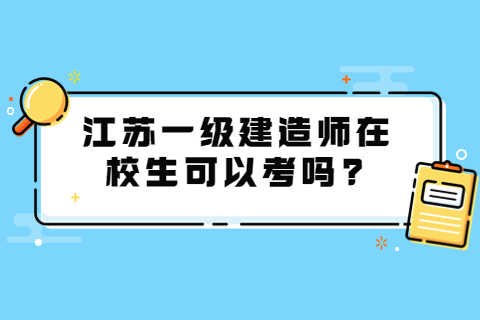 江苏一级建造师在校生可以考吗？